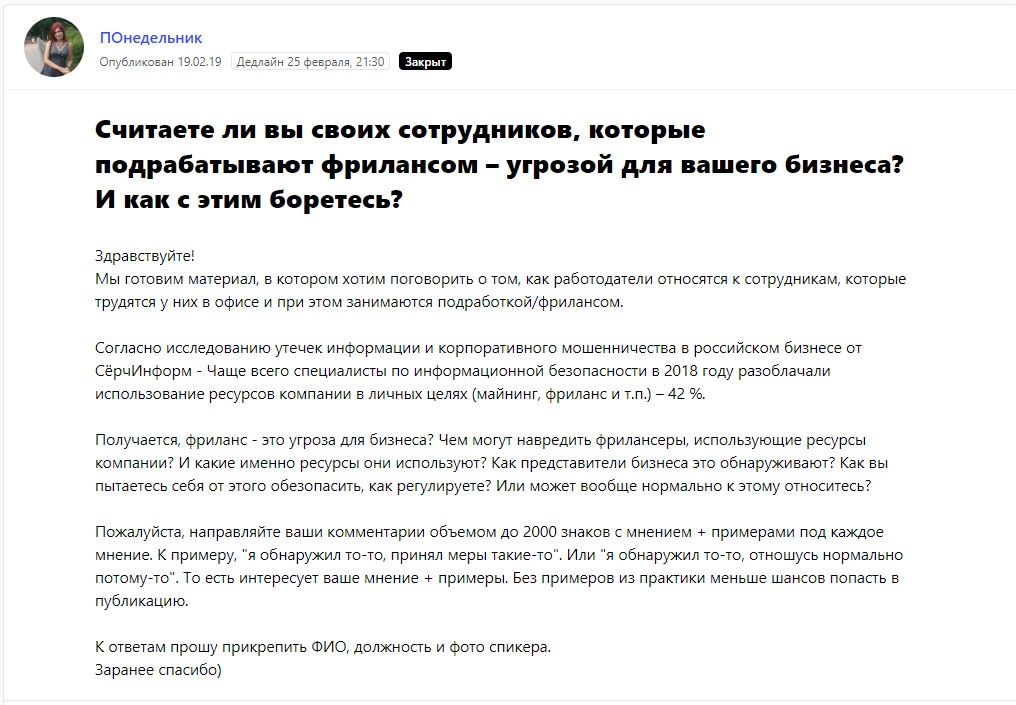 ПОнедельник
Опубликован 19.02.19 Дедлайн 25 февраля, 21:30 Закрыт

Считаете ли вы своих сотрудников, которые подрабатывают фрилансом – угрозой для вашего бизнеса? И как с этим боретесь?

Здравствуйте!
Мы готовим материал, в котором хотим поговорить о том, как работодатели относятся к сотрудникам, которые трудятся у них в офисе и при этом занимаются подработкой/фрилансом.

Согласно исследованию утечек информации и корпоративного мошенничества в российском бизнесе от СёрчИнформ - Чаще всего специалисты по информационной безопасности в 2018 году разоблачали использование ресурсов компании в личных целях (майнинг, фриланс и т.п.) – 42 %.

Получается, фриланс - это угроза для бизнеса? Чем могут навредить фрилансеры, использующие ресурсы компании? И какие именно ресурсы они используют? Как представители бизнеса это обнаруживают? Как вы пытаетесь себя от этого обезопасить, как регулируете? Или может вообще нормально к этому относитесь?

Пожалуйста, направляйте ваши комментарии объемом до 2000 знаков с мнением + примерами под каждое мнение. К примеру, "я обнаружил то-то, принял меры такие-то". Или "я обнаружил то-то, отношусь нормально потому-то". То есть интересует ваше мнение + примеры. Без примеров из практики меньше шансов попасть в публикацию.

К ответам прошу прикрепить ФИО, должность и фото спикера.
Заранее спасибо)